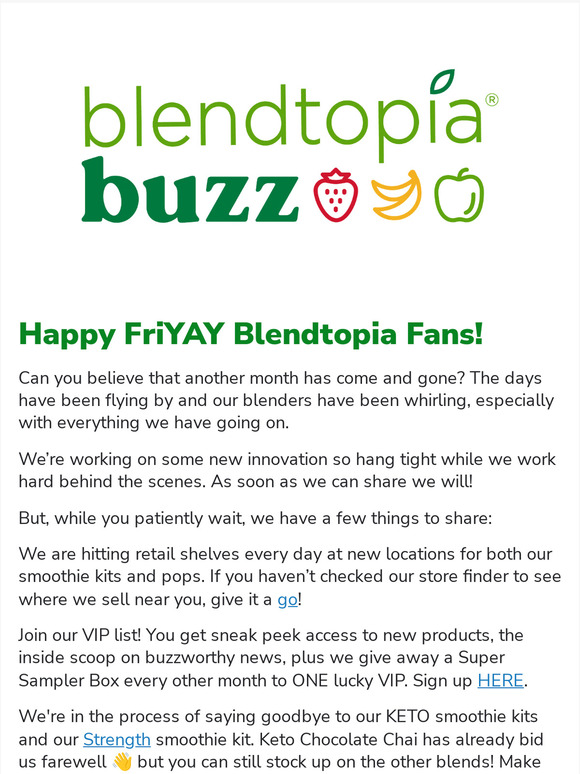 blendtopia®
buzz

Happy FriYAY Blendtopia Fans!

Can you believe that another month has come and gone? The days have been flying by and our blenders have been whirling, especially with everything we have going on.

We're working on some new innovation so hang tight while we work hard behind the scenes. As soon as we can share we will!

But, while you patiently wait, we have a few things to share:

We are hitting retail shelves every day at new locations for both our smoothie kits and pops. If you haven't checked our store finder to see where we sell near you, give it a go!

Join our VIP list! You get sneak peek access to new products, the inside scoop on buzzworthy news, plus we give away a Super Sampler Box every other month to ONE lucky VIP. Sign up HERE.

We're in the process of saying goodbye to our KETO smoothie kits and our Strength smoothie kit. Keto Chocolate Chai has already bid us farewell 👋 but you can still stock up on the other blends! Make